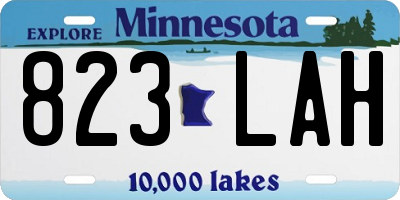 EXPLORE Minnesota

823 LAH

10,000 lakes